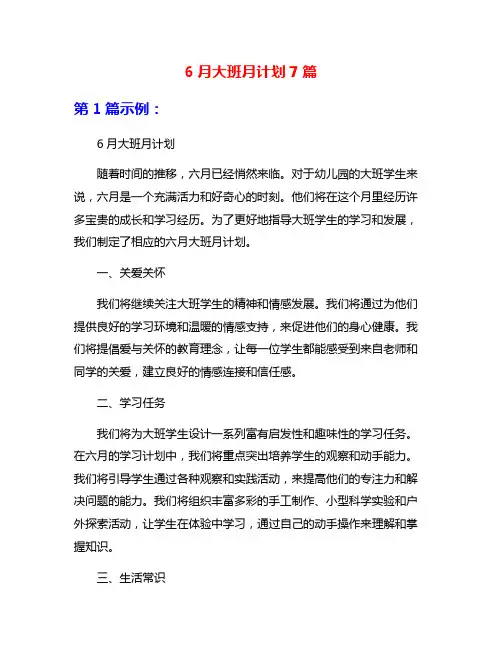 6 月大班月计划 7 篇

第 1 篇示例：

6 月大班月计划

随着时间的推移，六月已经悄然来临。对于幼儿园的大班学生来说，六月是一个充满活力和好奇心的时刻。他们将在这个月里经历许多宝贵的成长和学习经历。为了更好地指导大班学生的学习和发展，我们制定了相应的六月大班月计划。

一、关爱关怀

我们将继续关注大班学生的精神和情感发展。我们将通过为他们提供良好的学习环境和温暖的情感支持，来促进他们的身心健康。我们将提倡爱与关怀的教育理念，让每一位学生都能感受到来自老师和同学的关爱，建立良好的情感连接和信任感。

二、学习任务

我们将为大班学生设计一系列富有启发性和趣味性的学习任务。在六月的学习计划中，我们将重点突出培养学生的观察和动手能力。我们将引导学生通过各种观察和实践活动，来提高他们的专注力和解决问题的能力。我们将组织丰富多彩的手工制作、小型科学实验和户外探索活动，让学生在体验中学习，通过自己的动手操作来理解和掌握知识。

三、生活常识